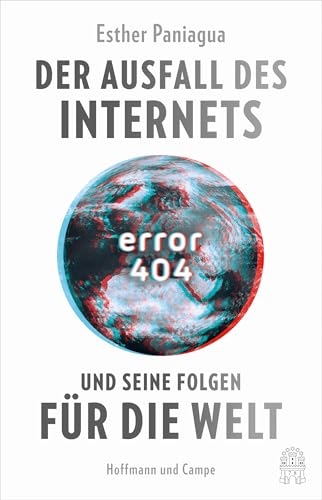 Esther Paniagua

DER AUSFALL DES INTERNETS

error
404

UND SEINE FOLGEN
FÜR DIE WELT

Hoffmann und Campe